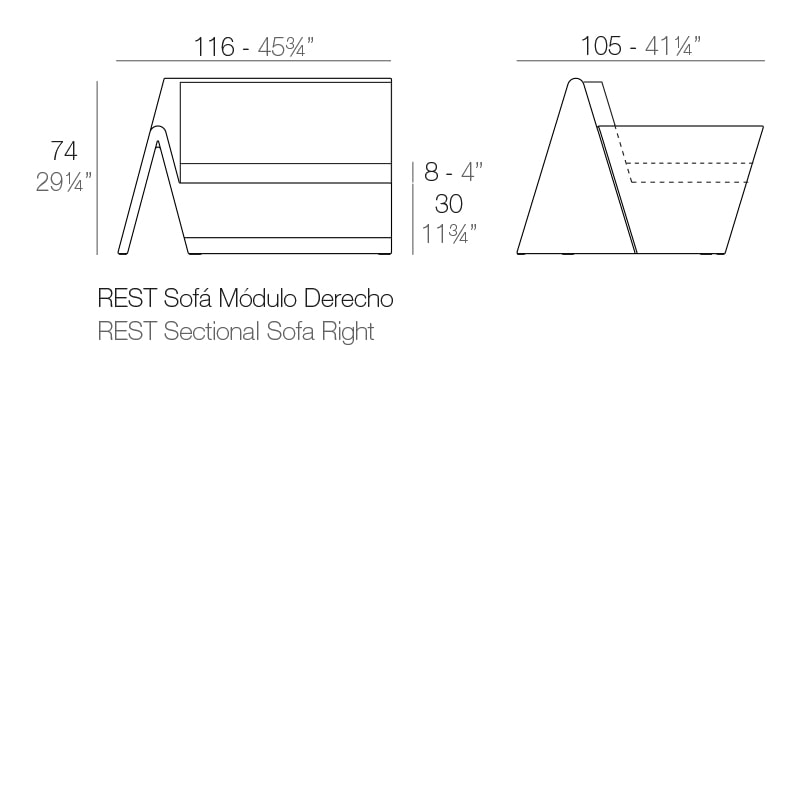 116 - 45¾"

105 - 41¼"

74
29¼"

8 - 4"
30
11¾"

REST Sofá Módulo Derecho
REST Sectional Sofa Right